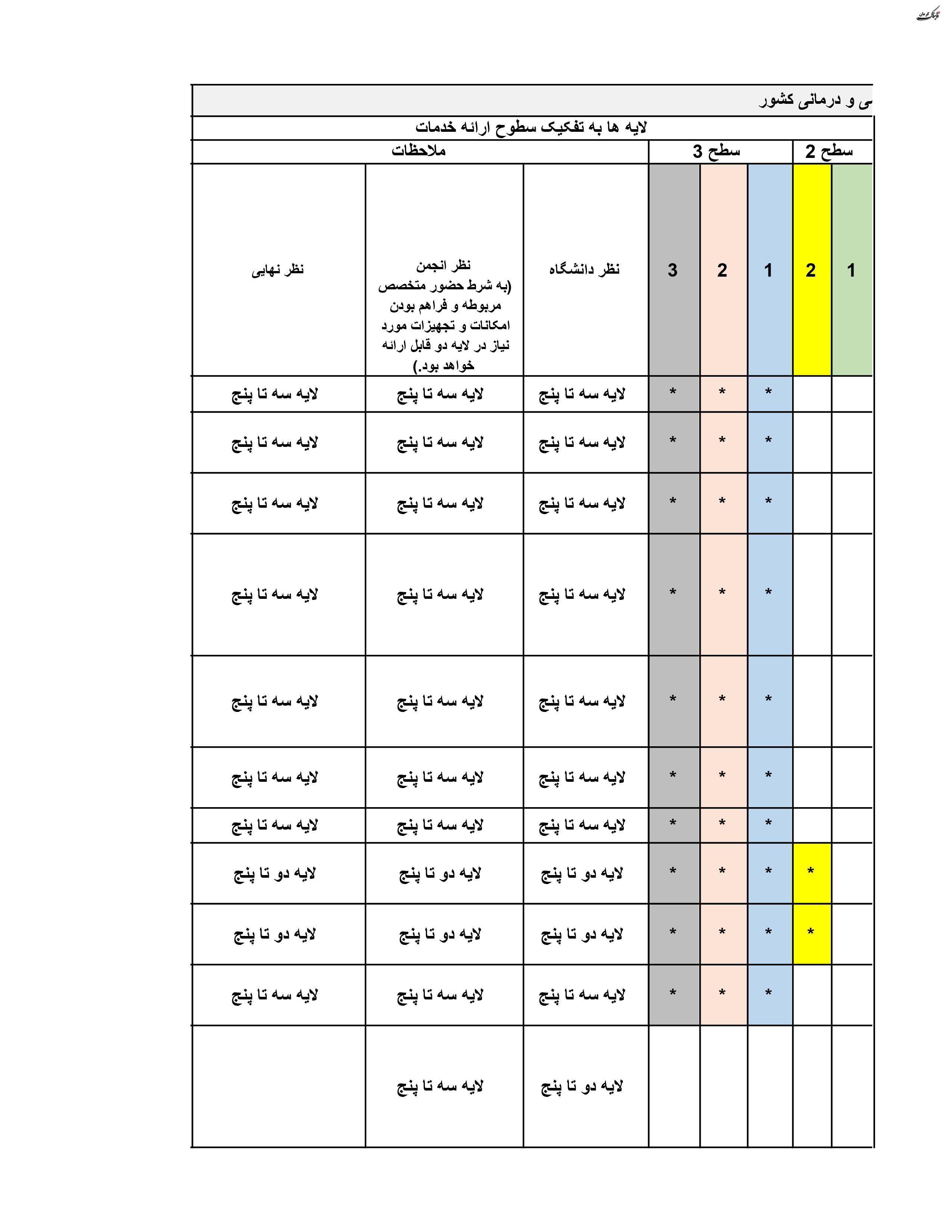 تابناک کرمان

ی و درمانی کشور

لایه ها به تفکیک سطوح ارائه خدمات

| سطح 2 | | سطح 3 | | | ملاحظات | | |
|---|---|---|---|---|---|---|---|
| 1 | 2 | 1 | 2 | 3 | نظر دانشگاه | نظر انجمن (به شرط حضور متخصص مربوطه و فراهم بودن امکانات و تجهیزات مورد نیاز در لایه دو قابل ارائه خواهد بود.) | نظر نهایی |
| | | * | * | * | لایه سه تا پنج | لایه سه تا پنج | لایه سه تا پنج |
| | | * | * | * | لایه سه تا پنج | لایه سه تا پنج | لایه سه تا پنج |
| | | * | * | * | لایه سه تا پنج | لایه سه تا پنج | لایه سه تا پنج |
| | | * | * | * | لایه سه تا پنج | لایه سه تا پنج | لایه سه تا پنج |
| | | * | * | * | لایه سه تا پنج | لایه سه تا پنج | لایه سه تا پنج |
| | | * | * | * | لایه سه تا پنج | لایه سه تا پنج | لایه سه تا پنج |
| | | * | * | * | لایه سه تا پنج | لایه سه تا پنج | لایه سه تا پنج |
| | * | * | * | * | لایه دو تا پنج | لایه دو تا پنج | لایه دو تا پنج |
| | * | * | * | * | لایه دو تا پنج | لایه دو تا پنج | لایه دو تا پنج |
| | | * | * | * | لایه سه تا پنج | لایه سه تا پنج | لایه سه تا پنج |
| | | | | | لایه دو تا پنج | لایه سه تا پنج | |